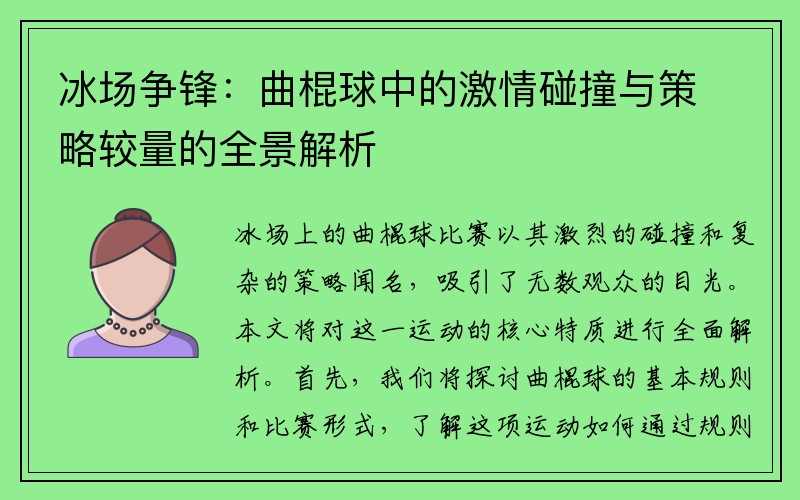 冰场争锋：曲棍球中的激情碰撞与策略较量的全景解析

冰场上的曲棍球比赛以其激烈的碰撞和复杂的策略闻名，吸引了无数观众的目光。本文将对这一运动的核心特质进行全面解析。首先，我们将探讨曲棍球的基本规则和比赛形式，了解这项运动如何通过规则